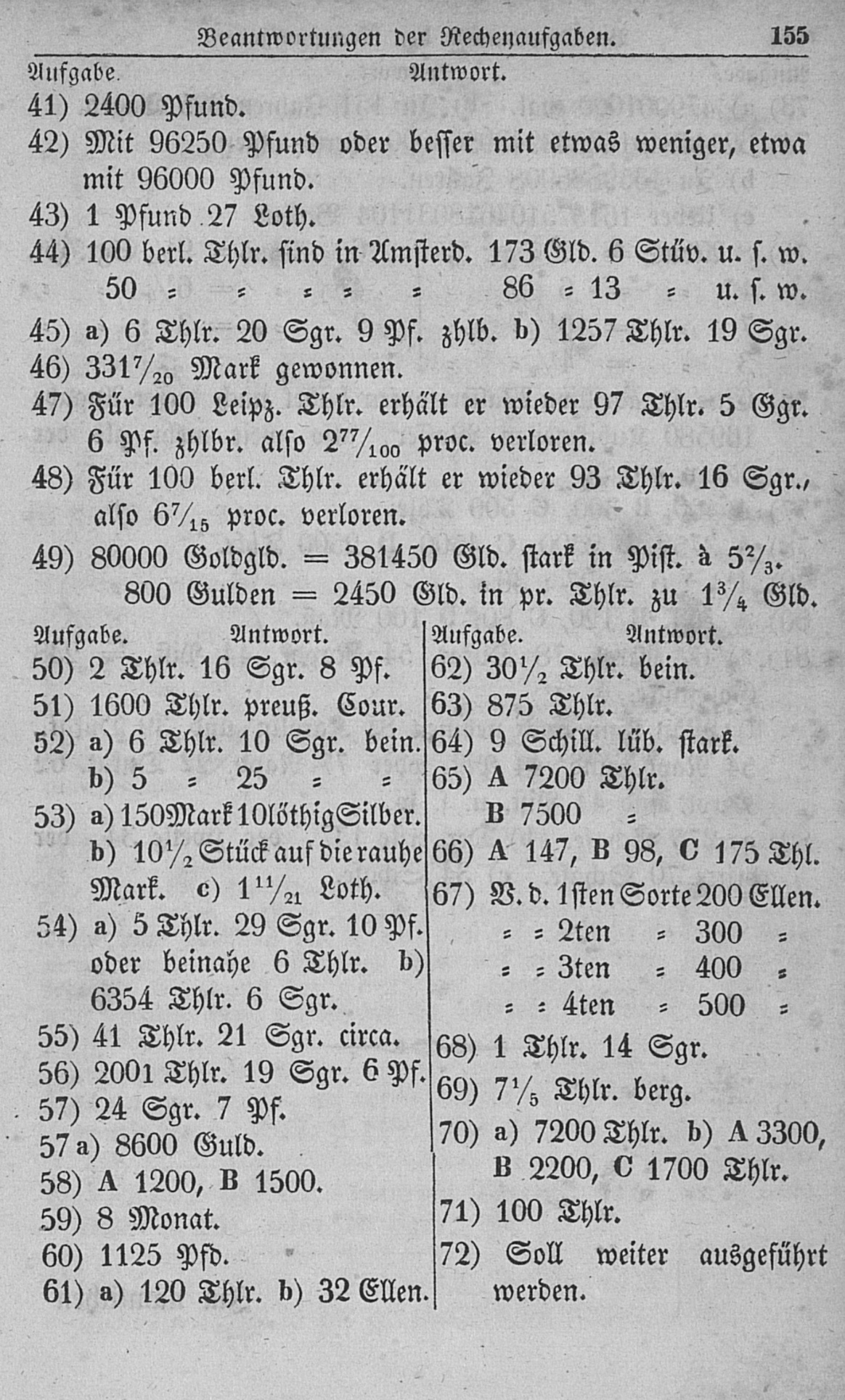 Beantwortungen der Rechenaufgaben. 155

Aufgabe. Antwort.

41) 2400 Pfund.

42) Mit 96250 Pfund oder besser mit etwas weniger, etwa mit 96000 Pfund.

43) 1 Pfund 27 Loth.

44) 100 berl. Thlr. sind in Amsterd. 173 Gld. 6 Stüv. u. s. w.
50 = = = = = 86 = 13 = u. s. w.

45) a) 6 Thlr. 20 Sgr. 9 Pf. zhlb. b) 1257 Thlr. 19 Sgr.

46) $331\frac{7}{20}$ Mark gewonnen.

47) Für 100 Leipz. Thlr. erhält er wieder 97 Thlr. 5 Sgr. 6 Pf. zhlbr. also $2\frac{77}{100}$ proc. verloren.

48) Für 100 berl. Thlr. erhält er wieder 93 Thlr. 16 Sgr., also $6\frac{7}{15}$ proc. verloren.

49) 80000 Goldgld. = 381450 Gld. stark in Pist. à $5\frac{2}{3}$.
800 Gulden = 2450 Gld. in pr. Thlr. zu $1\frac{3}{4}$ Gld.

Aufgabe. Antwort.

50) 2 Thlr. 16 Sgr. 8 Pf.

51) 1600 Thlr. preuß. Cour.

52) a) 6 Thlr. 10 Sgr. bein.
b) 5 = 25 = =

53) a) 150 Mark 10löthig Silber.
b) $10\frac{1}{2}$ Stück auf die rauhe Mark. c) $1\frac{11}{21}$ Loth.

54) a) 5 Thlr. 29 Sgr. 10 Pf. oder beinahe 6 Thlr. b) 6354 Thlr. 6 Sgr.

55) 41 Thlr. 21 Sgr. circa.

56) 2001 Thlr. 19 Sgr. 6 Pf.

57) 24 Sgr. 7 Pf.

57 a) 8600 Guld.

58) A 1200, B 1500.

59) 8 Monat.

60) 1125 Pfd.

61) a) 120 Thlr. b) 32 Ellen.

Aufgabe. Antwort.

62) $30\frac{1}{2}$ Thlr. bein.

63) 875 Thlr.

64) 9 Schill. lüb. stark.

65) A 7200 Thlr.
B 7500 =

66) A 147, B 98, C 175 Thl.

67) V. d. 1sten Sorte 200 Ellen.
= = 2ten = 300 =
= = 3ten = 400 =
= = 4ten = 500 =

68) 1 Thlr. 14 Sgr.

69) $7\frac{1}{5}$ Thlr. berg.

70) a) 7200 Thlr. b) A 3300, B 2200, C 1700 Thlr.

71) 100 Thlr.

72) Soll weiter ausgeführt werden.